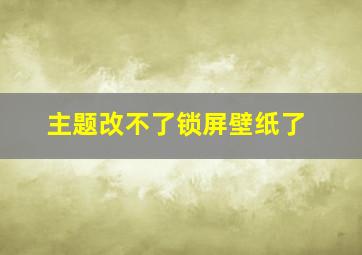 主题改不了锁屏壁纸了